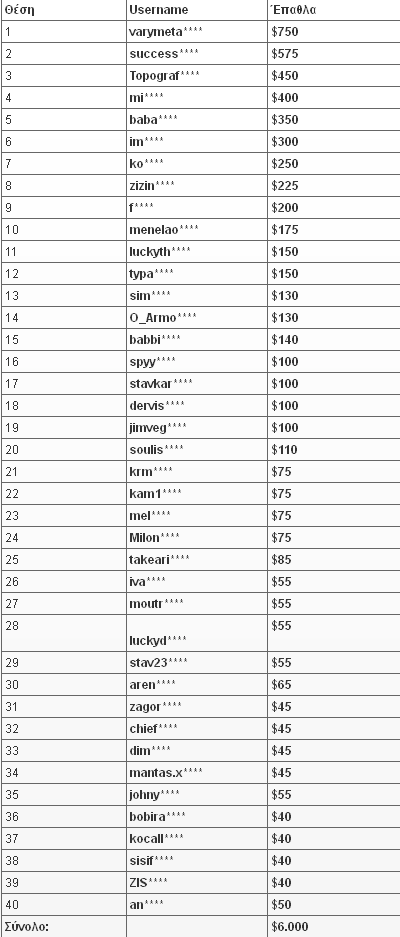 | Θέση | Username | Έπαθλα |
|---|---|---|
| 1 | varymeta**** | $750 |
| 2 | success**** | $575 |
| 3 | Topograf**** | $450 |
| 4 | mi**** | $400 |
| 5 | baba**** | $350 |
| 6 | im**** | $300 |
| 7 | ko**** | $250 |
| 8 | zizin**** | $225 |
| 9 | f**** | $200 |
| 10 | menelao**** | $175 |
| 11 | luckyth**** | $150 |
| 12 | typa**** | $150 |
| 13 | sim**** | $130 |
| 14 | O_Armo**** | $130 |
| 15 | babbi**** | $140 |
| 16 | spyy**** | $100 |
| 17 | stavkar**** | $100 |
| 18 | dervis**** | $100 |
| 19 | jimveg**** | $100 |
| 20 | soulis**** | $110 |
| 21 | krm**** | $75 |
| 22 | kam1**** | $75 |
| 23 | mel**** | $75 |
| 24 | Milon**** | $75 |
| 25 | takeari**** | $85 |
| 26 | iva**** | $55 |
| 27 | moutr**** | $55 |
| 28 | luckyd**** | $55 |
| 29 | stav23**** | $55 |
| 30 | aren**** | $65 |
| 31 | zagor**** | $45 |
| 32 | chief**** | $45 |
| 33 | dim**** | $45 |
| 34 | mantas.x**** | $45 |
| 35 | johny**** | $55 |
| 36 | bobira**** | $40 |
| 37 | kocall**** | $40 |
| 38 | sisif**** | $40 |
| 39 | ZIS**** | $40 |
| 40 | an**** | $50 |
| Σύνολο: | | $6.000 |